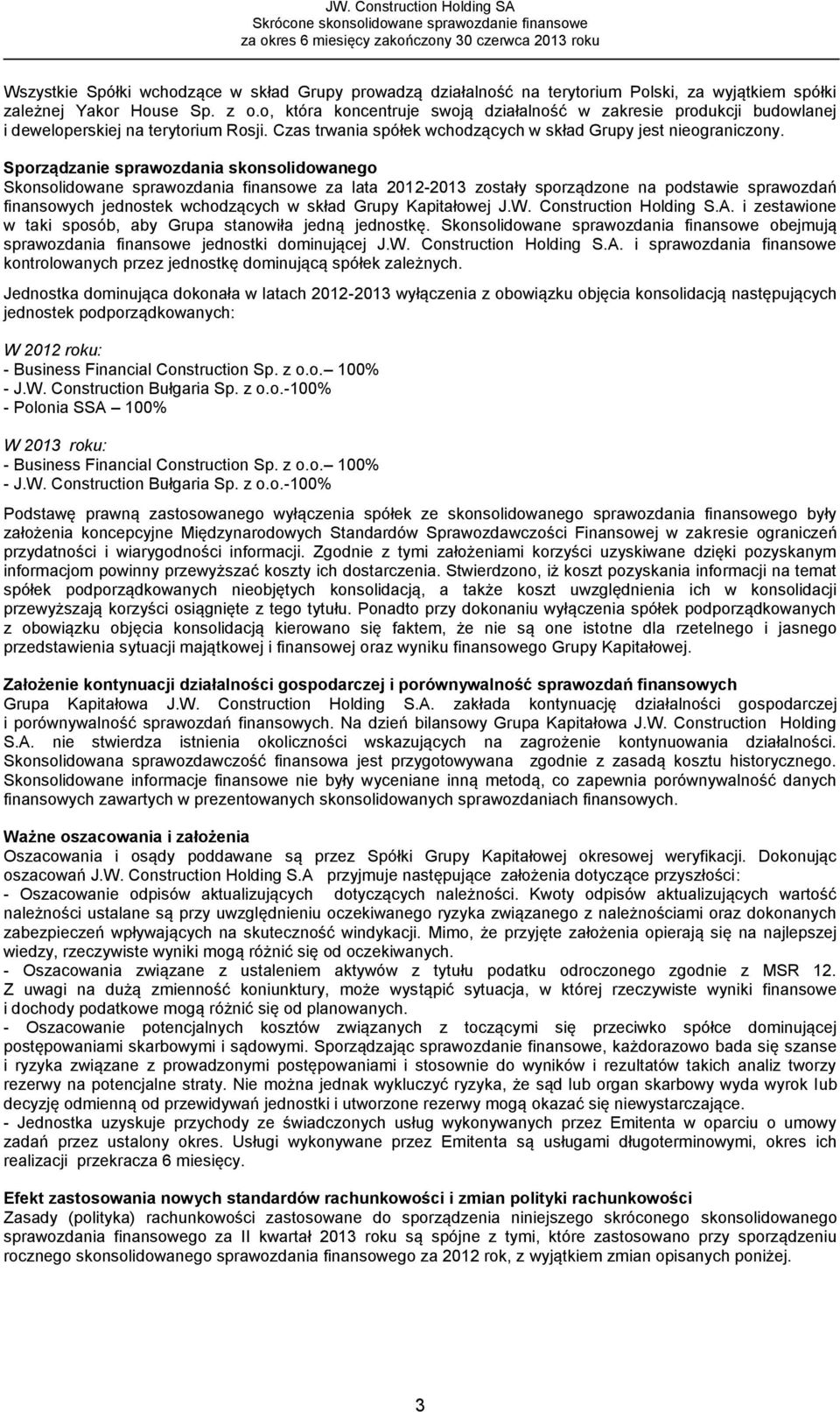 JW. Construction Holding SA
Skrócone skonsolidowane sprawozdanie finansowe
za okres 6 miesięcy zakończony 30 czerwca 2013 roku

Wszystkie Spółki wchodzące w skład Grupy prowadzą działalność na terytorium Polski, za wyjątkiem spółki zależnej Yakor House Sp. z o.o, która koncentruje swoją działalność w zakresie produkcji budowlanej i deweloperskiej na terytorium Rosji. Czas trwania spółek wchodzących w skład Grupy jest nieograniczony.

Sporządzanie sprawozdania skonsolidowanego
Skonsolidowane sprawozdania finansowe za lata 2012-2013 zostały sporządzone na podstawie sprawozdań finansowych jednostek wchodzących w skład Grupy Kapitałowej J.W. Construction Holding S.A. i zestawione w taki sposób, aby Grupa stanowiła jedną jednostkę. Skonsolidowane sprawozdania finansowe obejmują sprawozdania finansowe jednostki dominującej J.W. Construction Holding S.A. i sprawozdania finansowe kontrolowanych przez jednostkę dominującą spółek zależnych.

Jednostka dominująca dokonała w latach 2012-2013 wyłączenia z obowiązku objęcia konsolidacją następujących jednostek podporządkowanych:

W 2012 roku:
- Business Financial Construction Sp. z o.o.– 100%
- J.W. Construction Bułgaria Sp. z o.o.-100%
- Polonia SSA – 100%

W 2013 roku:
- Business Financial Construction Sp. z o.o.– 100%
- J.W. Construction Bułgaria Sp. z o.o.-100%

Podstawę prawną zastosowanego wyłączenia spółek ze skonsolidowanego sprawozdania finansowego były założenia koncepcyjne Międzynarodowych Standardów Sprawozdawczości Finansowej w zakresie ograniczeń przydatności i wiarygodności informacji. Zgodnie z tymi założeniami korzyści uzyskiwane dzięki pozyskanym informacjom powinny przewyższać koszty ich dostarczenia. Stwierdzono, iż koszt pozyskania informacji na temat spółek podporządkowanych nieobjętych konsolidacją, a także koszt uwzględnienia ich w konsolidacji przewyższają korzyści osiągnięte z tego tytułu. Ponadto przy dokonaniu wyłączenia spółek podporządkowanych z obowiązku objęcia konsolidacją kierowano się faktem, że nie są one istotne dla rzetelnego i jasnego przedstawienia sytuacji majątkowej i finansowej oraz wyniku finansowego Grupy Kapitałowej.

Założenie kontynuacji działalności gospodarczej i porównywalność sprawozdań finansowych
Grupa Kapitałowa J.W. Construction Holding S.A. zakłada kontynuację działalności gospodarczej i porównywalność sprawozdań finansowych. Na dzień bilansowy Grupa Kapitałowa J.W. Construction Holding S.A. nie stwierdza istnienia okoliczności wskazujących na zagrożenie kontynuowania działalności. Skonsolidowana sprawozdawczość finansowa jest przygotowywana zgodnie z zasadą kosztu historycznego. Skonsolidowane informacje finansowe nie były wyceniane inną metodą, co zapewnia porównywalność danych finansowych zawartych w prezentowanych skonsolidowanych sprawozdaniach finansowych.

Ważne oszacowania i założenia
Oszacowania i osądy poddawane są przez Spółki Grupy Kapitałowej okresowej weryfikacji. Dokonując oszacowań J.W. Construction Holding S.A przyjmuje następujące założenia dotyczące przyszłości:
- Oszacowanie odpisów aktualizujących dotyczących należności. Kwoty odpisów aktualizujących wartość należności ustalane są przy uwzględnieniu oczekiwanego ryzyka związanego z należnościami oraz dokonanych zabezpieczeń wpływających na skuteczność windykacji. Mimo, że przyjęte założenia opierają się na najlepszej wiedzy, rzeczywiste wyniki mogą różnić się od oczekiwanych.
- Oszacowania związane z ustaleniem aktywów z tytułu podatku odroczonego zgodnie z MSR 12. Z uwagi na dużą zmienność koniunktury, może wystąpić sytuacja, w której rzeczywiste wyniki finansowe i dochody podatkowe mogą różnić się od planowanych.
- Oszacowanie potencjalnych kosztów związanych z toczącymi się przeciwko spółce dominującej postępowaniami skarbowymi i sądowymi. Sporządzając sprawozdanie finansowe, każdorazowo bada się szanse i ryzyka związane z prowadzonymi postępowaniami i stosownie do wyników i rezultatów takich analiz tworzy rezerwy na potencjalne straty. Nie można jednak wykluczyć ryzyka, że sąd lub organ skarbowy wyda wyrok lub decyzję odmienną od przewidywań jednostki i utworzone rezerwy mogą okazać się niewystarczające.
- Jednostka uzyskuje przychody ze świadczonych usług wykonywanych przez Emitenta w oparciu o umowy zadań przez ustalony okres. Usługi wykonywane przez Emitenta są usługami długoterminowymi, okres ich realizacji przekracza 6 miesięcy.

Efekt zastosowania nowych standardów rachunkowości i zmian polityki rachunkowości
Zasady (polityka) rachunkowości zastosowane do sporządzenia niniejszego skróconego skonsolidowanego sprawozdania finansowego za II kwartał 2013 roku są spójne z tymi, które zastosowano przy sporządzeniu rocznego skonsolidowanego sprawozdania finansowego za 2012 rok, z wyjątkiem zmian opisanych poniżej.

3